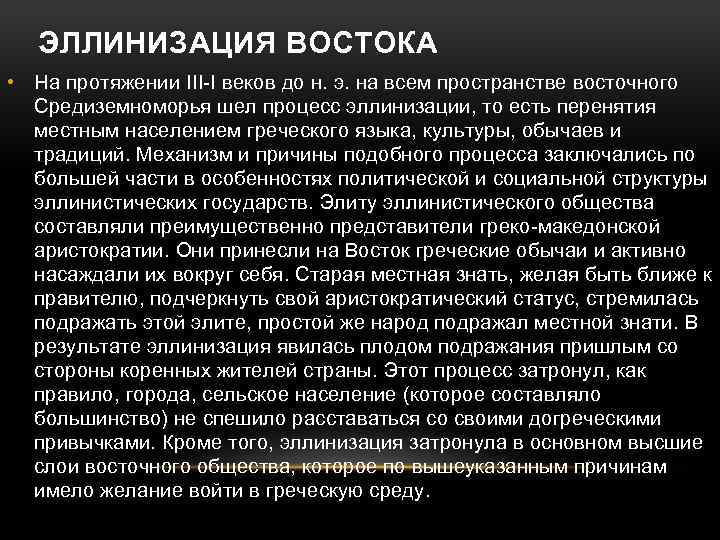 ЭЛЛИНИЗАЦИЯ ВОСТОКА

• На протяжении III-I веков до н. э. на всем пространстве восточного Средиземноморья шел процесс эллинизации, то есть перенятия местным населением греческого языка, культуры, обычаев и традиций. Механизм и причины подобного процесса заключались по большей части в особенностях политической и социальной структуры эллинистических государств. Элиту эллинистического общества составляли преимущественно представители греко-македонской аристократии. Они принесли на Восток греческие обычаи и активно насаждали их вокруг себя. Старая местная знать, желая быть ближе к правителю, подчеркнуть свой аристократический статус, стремилась подражать этой элите, простой же народ подражал местной знати. В результате эллинизация явилась плодом подражания пришлым со стороны коренных жителей страны. Этот процесс затронул, как правило, города, сельское население (которое составляло большинство) не спешило расставаться со своими догреческими привычками. Кроме того, эллинизация затронула в основном высшие слои восточного общества, которое по вышеуказанным причинам имело желание войти в греческую среду.